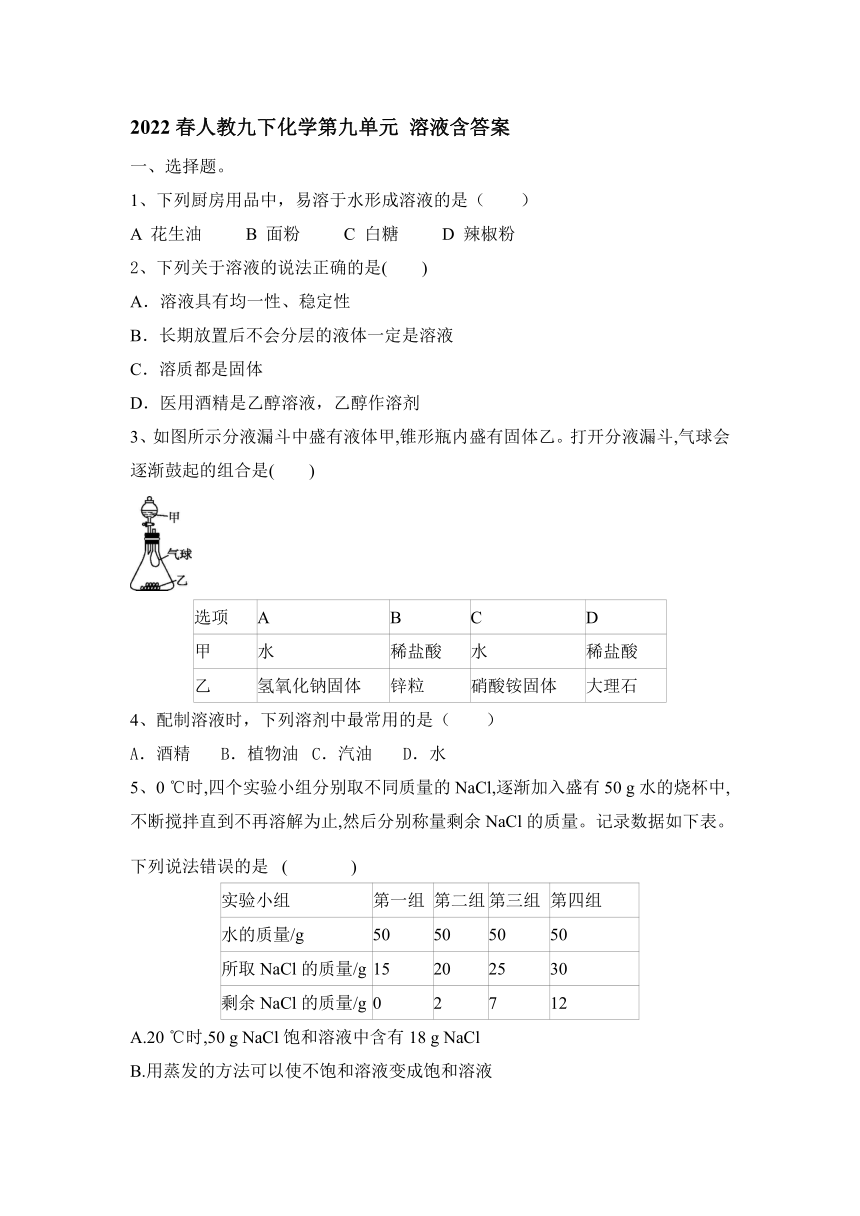 2022 春人教九下化学第九单元 溶液含答案

一、选择题。

1、下列厨房用品中，易溶于水形成溶液的是（　　）

A 花生油　　B 面粉　　C 白糖　　D 辣椒粉

2、下列关于溶液的说法正确的是(　　)

A．溶液具有均一性、稳定性

B．长期放置后不会分层的液体一定是溶液

C．溶质都是固体

D．医用酒精是乙醇溶液，乙醇作溶剂

3、如图所示分液漏斗中盛有液体甲,锥形瓶内盛有固体乙。打开分液漏斗,气球会逐渐鼓起的组合是(　　)

甲
气球
乙

| 选项 | A | B | C | D |
|---|---|---|---|---|
| 甲 | 水 | 稀盐酸 | 水 | 稀盐酸 |
| 乙 | 氢氧化钠固体 | 锌粒 | 硝酸铵固体 | 大理石 |

4、配制溶液时，下列溶剂中最常用的是（　　）

A．酒精　B．植物油　C．汽油　D．水

5、0 ℃时,四个实验小组分别取不同质量的 NaCl,逐渐加入盛有 50 g 水的烧杯中,不断搅拌直到不再溶解为止,然后分别称量剩余 NaCl 的质量。记录数据如下表。

下列说法错误的是　(　　　　)

| 实验小组 | 第一组 | 第二组 | 第三组 | 第四组 |
|---|---|---|---|---|
| 水的质量/g | 50 | 50 | 50 | 50 |
| 所取 NaCl 的质量/g | 15 | 20 | 25 | 30 |
| 剩余 NaCl 的质量/g | 0 | 2 | 7 | 12 |

A.20 ℃时,50 g NaCl 饱和溶液中含有 18 g NaCl

B.用蒸发的方法可以使不饱和溶液变成饱和溶液